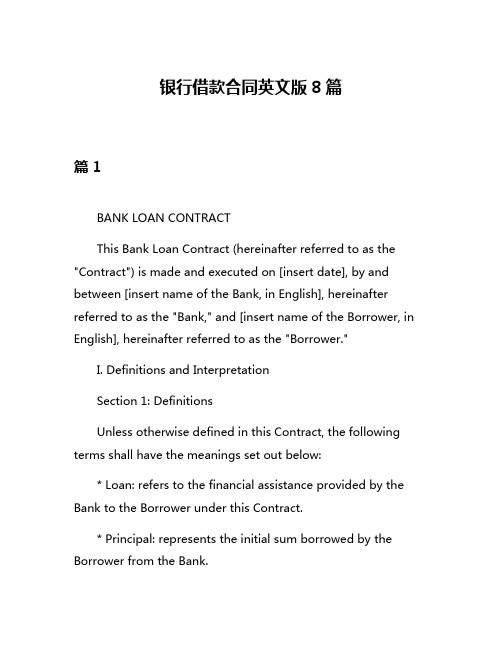 银行借款合同英文版 8 篇

篇 1

BANK LOAN CONTRACT

This Bank Loan Contract (hereinafter referred to as the "Contract") is made and executed on [insert date], by and between [insert name of the Bank, in English], hereinafter referred to as the "Bank," and [insert name of the Borrower, in English], hereinafter referred to as the "Borrower."

I. Definitions and Interpretation

Section 1: Definitions

Unless otherwise defined in this Contract, the following terms shall have the meanings set out below:

* Loan: refers to the financial assistance provided by the Bank to the Borrower under this Contract.

* Principal: represents the initial sum borrowed by the Borrower from the Bank.